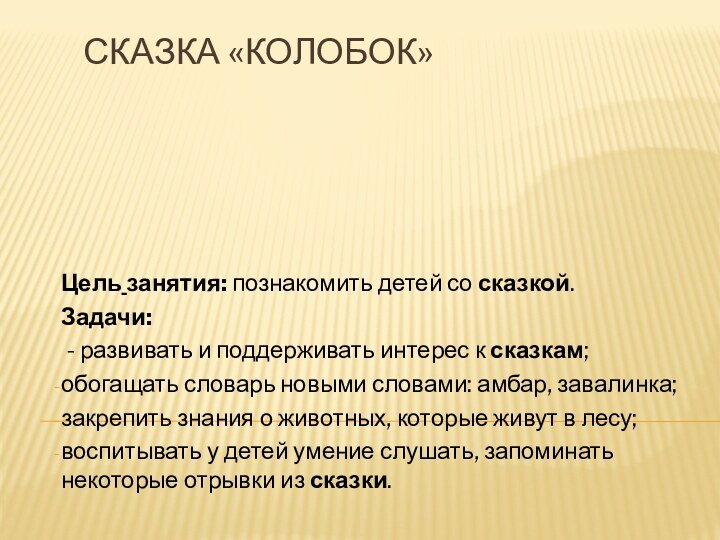 СКАЗКА «КОЛОБОК»

Цель занятия: познакомить детей со сказкой.

Задачи:

- развивать и поддерживать интерес к сказкам;

-обогащать словарь новыми словами: амбар, завалинка;

-закрепить знания о животных, которые живут в лесу;

-воспитывать у детей умение слушать, запоминать некоторые отрывки из сказки.